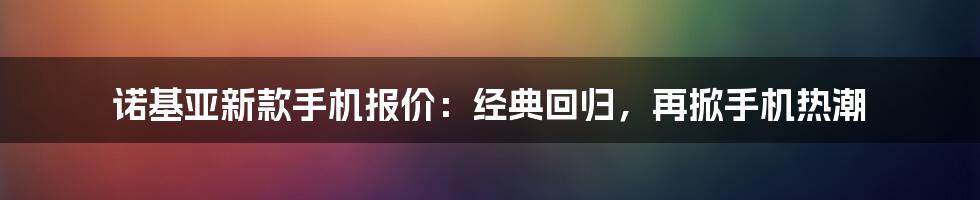 诺基亚新款手机报价：经典回归，再掀手机热潮